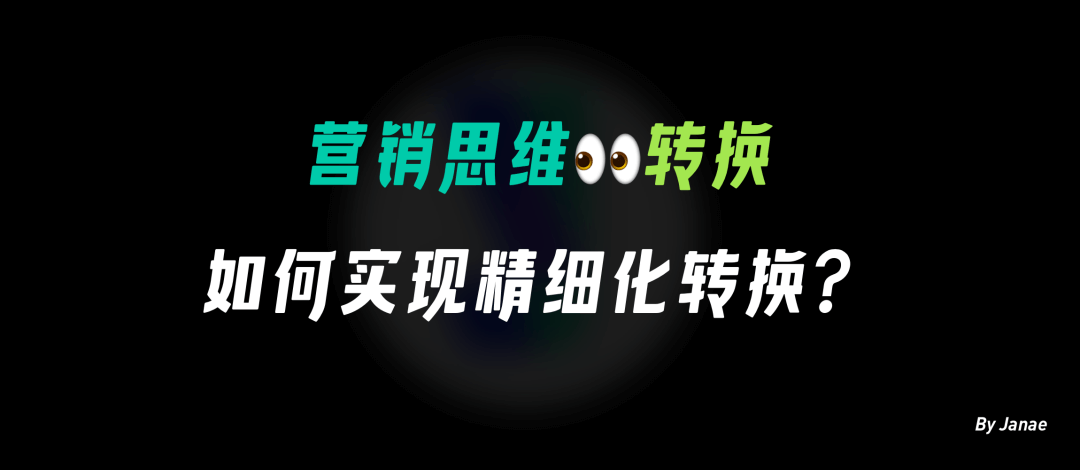 营销思维👀转换

如何实现精细化转换？

By Janae